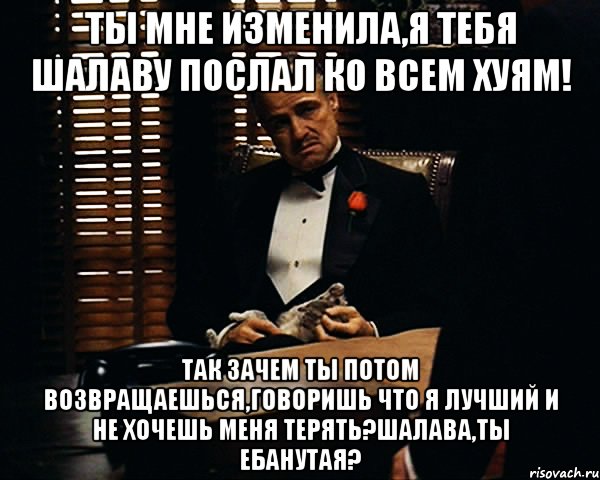 ТЫ МНЕ ИЗМЕНИЛА,Я ТЕБЯ ШАЛАВУ ПОСЛАЛ КО ВСЕМ ХУЯМ!

ТАК ЗАЧЕМ ТЫ ПОТОМ ВОЗВРАЩАЕШЬСЯ,ГОВОРИШЬ ЧТО Я ЛУЧШИЙ И НЕ ХОЧЕШЬ МЕНЯ ТЕРЯТЬ?ШАЛАВА,ТЫ ЕБАНУТАЯ?

risovach.ru